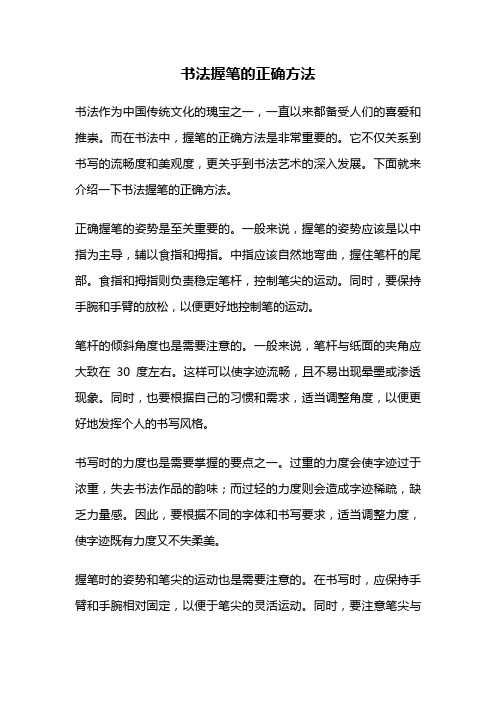 书法握笔的正确方法

书法作为中国传统文化的瑰宝之一，一直以来都备受人们的喜爱和推崇。而在书法中，握笔的正确方法是非常重要的。它不仅关系到书写的流畅度和美观度，更关乎到书法艺术的深入发展。下面就来介绍一下书法握笔的正确方法。

正确握笔的姿势是至关重要的。一般来说，握笔的姿势应该是以中指为主导，辅以食指和拇指。中指应该自然地弯曲，握住笔杆的尾部。食指和拇指则负责稳定笔杆，控制笔尖的运动。同时，要保持手腕和手臂的放松，以便更好地控制笔的运动。

笔杆的倾斜角度也是需要注意的。一般来说，笔杆与纸面的夹角应大致在 30 度左右。这样可以使字迹流畅，且不易出现晕墨或渗透现象。同时，也要根据自己的习惯和需求，适当调整角度，以便更好地发挥个人的书写风格。

书写时的力度也是需要掌握的要点之一。过重的力度会使字迹过于浓重，失去书法作品的韵味；而过轻的力度则会造成字迹稀疏，缺乏力量感。因此，要根据不同的字体和书写要求，适当调整力度，使字迹既有力度又不失柔美。

握笔时的姿势和笔尖的运动也是需要注意的。在书写时，应保持手臂和手腕相对固定，以便于笔尖的灵活运动。同时，要注意笔尖与